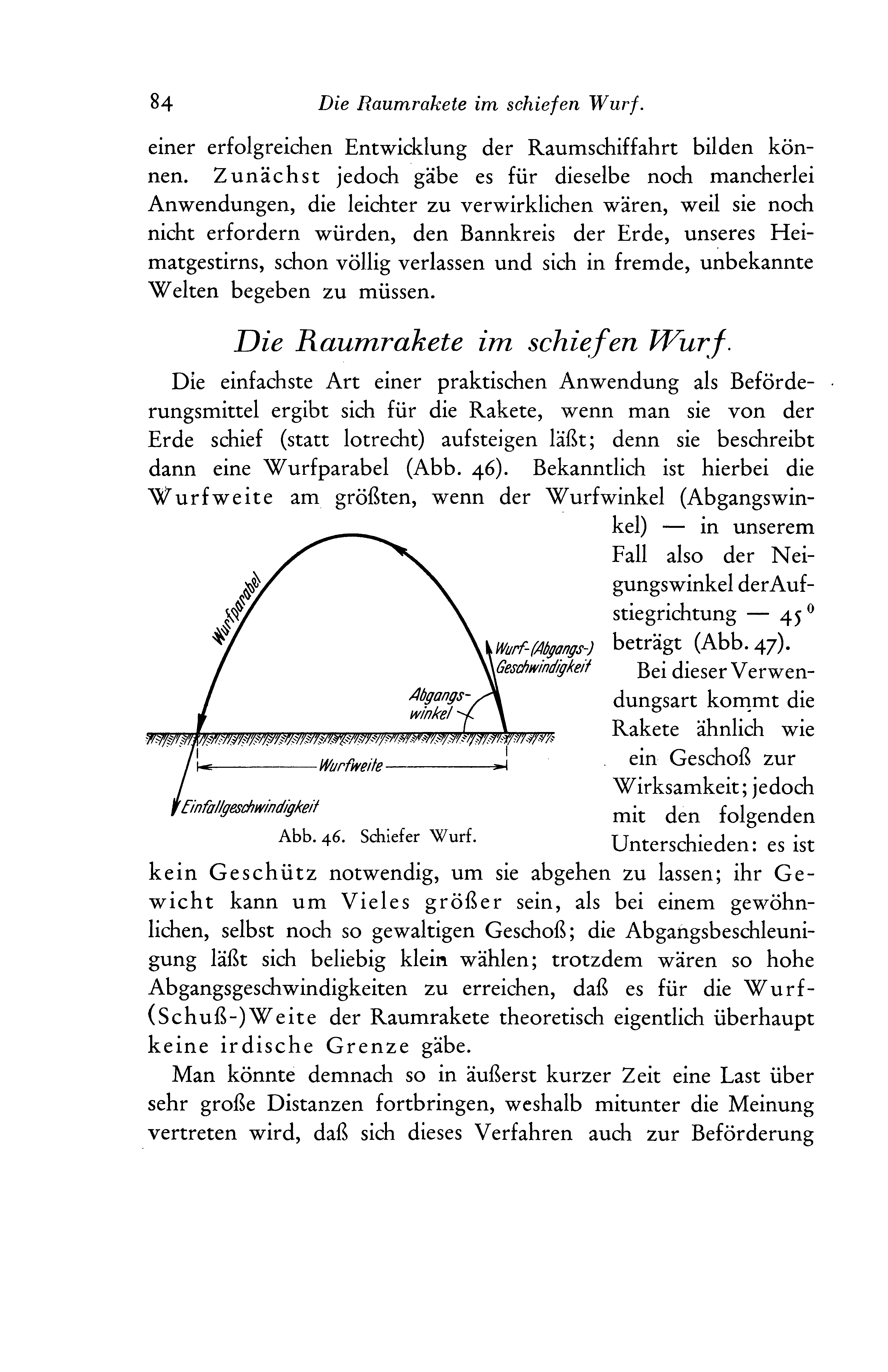 84 Die Raumrakete im schiefen Wurf.

einer erfolgreichen Entwicklung der Raumschiffahrt bilden können. Zunächst jedoch gäbe es für dieselbe noch mancherlei Anwendungen, die leichter zu verwirklichen wären, weil sie noch nicht erfordern würden, den Bannkreis der Erde, unseres Heimatgestirns, schon völlig verlassen und sich in fremde, unbekannte Welten begeben zu müssen.

Die Raumrakete im schiefen Wurf.

Die einfachste Art einer praktischen Anwendung als Beförderungsmittel ergibt sich für die Rakete, wenn man sie von der Erde schief (statt lotrecht) aufsteigen läßt; denn sie beschreibt dann eine Wurfparabel (Abb. 46). Bekanntlich ist hierbei die Wurfweite am größten, wenn der Wurfwinkel (Abgangswinkel) — in unserem Fall also der Neigungswinkel der Aufstiegrichtung — $45^0$ beträgt (Abb. 47).

Wurfparabel

Wurf-(Abgangs-) Geschwindigkeit

Abgangswinkel

Wurfweite

Einfallgeschwindigkeit

Abb. 46. Schiefer Wurf.

Bei dieser Verwendungsart kommt die Rakete ähnlich wie ein Geschoß zur Wirksamkeit; jedoch mit den folgenden Unterschieden: es ist kein Geschütz notwendig, um sie abgehen zu lassen; ihr Gewicht kann um Vieles größer sein, als bei einem gewöhnlichen, selbst noch so gewaltigen Geschoß; die Abgangsbeschleunigung läßt sich beliebig klein wählen; trotzdem wären so hohe Abgangsgeschwindigkeiten zu erreichen, daß es für die Wurf-(Schuß-)Weite der Raumrakete theoretisch eigentlich überhaupt keine irdische Grenze gäbe.

Man könnte demnach so in äußerst kurzer Zeit eine Last über sehr große Distanzen fortbringen, weshalb mitunter die Meinung vertreten wird, daß sich dieses Verfahren auch zur Beförderung